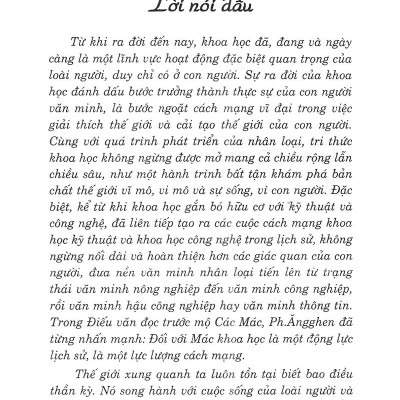 Lời nói đầu

Từ khi ra đời đến nay, khoa học đã, đang và ngày càng là một lĩnh vực hoạt động đặc biệt quan trọng của loài người, duy chỉ có ở con người. Sự ra đời của khoa học đánh dấu bước trưởng thành thực sự của con người văn minh, là bước ngoặt cách mạng vĩ đại trong việc giải thích thế giới và cải tạo thế giới của con người. Cùng với quá trình phát triển của nhân loại, tri thức khoa học không ngừng được mở mang cả chiều rộng lẫn chiều sâu, như một hành trình bất tận khám phá bản chất thế giới vĩ mô, vi mô và sự sống, vì con người. Đặc biệt, kể từ khi khoa học gắn bó hữu cơ với kỹ thuật và công nghệ, đã liên tiếp tạo ra các cuộc cách mạng khoa học kỹ thuật và khoa học công nghệ trong lịch sử, không ngừng nối dài và hoàn thiện hơn các giác quan của con người, đưa nền văn minh nhân loại tiến lên từ trạng thái văn minh nông nghiệp đến văn minh công nghiệp, rồi văn minh hậu công nghiệp hay văn minh thông tin. Trong Điếu văn đọc trước mộ Các Mác, Ph.Ăngghen đã từng nhấn mạnh: Đối với Mác khoa học là một động lực lịch sử, là một lực lượng cách mạng.

Thế giới xung quanh ta luôn tồn tại biết bao điều thần kỳ. Nó song hành với cuộc sống của loài người và